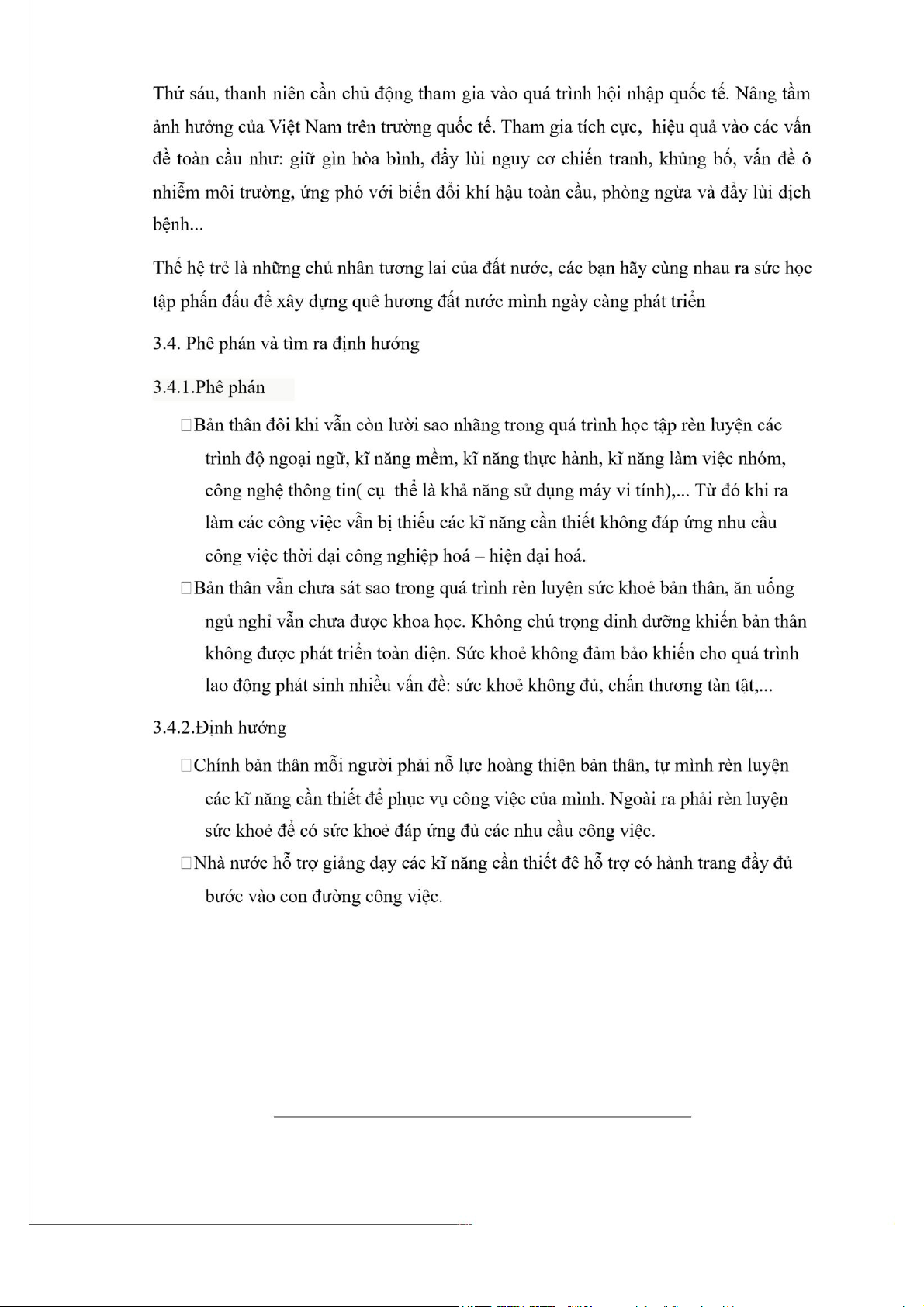 Thứ sáu, thanh niên cần chủ động tham gia vào quá trình hội nhập quốc tế. Nâng tầm ảnh hưởng của Việt Nam trên trường quốc tế. Tham gia tích cực, hiệu quả vào các vấn đề toàn cầu như: giữ gìn hòa bình, đẩy lùi nguy cơ chiến tranh, khủng bố, vấn đề ô nhiễm môi trường, ứng phó với biến đổi khí hậu toàn cầu, phòng ngừa và đẩy lùi dịch bệnh...

Thế hệ trẻ là những chủ nhân tương lai của đất nước, các bạn hãy cùng nhau ra sức học tập phấn đấu để xây dựng quê hương đất nước mình ngày càng phát triển

3.4. Phê phán và tìm ra định hướng

3.4.1.Phê phán

□Bản thân đôi khi vẫn còn lười sao nhãng trong quá trình học tập rèn luyện các trình độ ngoại ngữ, kĩ năng mềm, kĩ năng thực hành, kĩ năng làm việc nhóm, công nghệ thông tin( cụ thể là khả năng sử dụng máy vi tính),... Từ đó khi ra làm các công việc vẫn bị thiếu các kĩ năng cần thiết không đáp ứng nhu cầu công việc thời đại công nghiệp hoá – hiện đại hoá.

□Bản thân vẫn chưa sát sao trong quá trình rèn luyện sức khoẻ bản thân, ăn uống ngủ nghỉ vẫn chưa được khoa học. Không chú trọng dinh dưỡng khiến bản thân không được phát triển toàn diện. Sức khoẻ không đảm bảo khiến cho quá trình lao động phát sinh nhiều vấn đề: sức khoẻ không đủ, chấn thương tàn tật,...

3.4.2.Định hướng

□Chính bản thân mỗi người phải nỗ lực hoàng thiện bản thân, tự mình rèn luyện các kĩ năng cần thiết để phục vụ công việc của mình. Ngoài ra phải rèn luyện sức khoẻ để có sức khoẻ đáp ứng đủ các nhu cầu công việc.

□Nhà nước hỗ trợ giảng dạy các kĩ năng cần thiết đê hỗ trợ có hành trang đầy đủ bước vào con đường công việc.